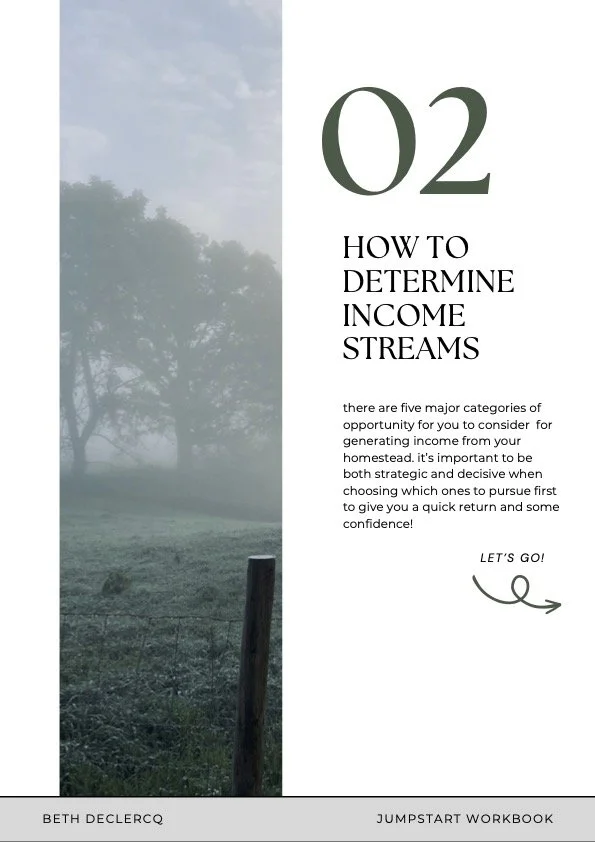 02

HOW TO
DETERMINE
INCOME
STREAMS

there are five major categories of opportunity for you to consider for generating income from your homestead. it's important to be both strategic and decisive when choosing which ones to pursue first to give you a quick return and some confidence!

LET'S GO!

BETH DECLERCQ JUMPSTART WORKBOOK